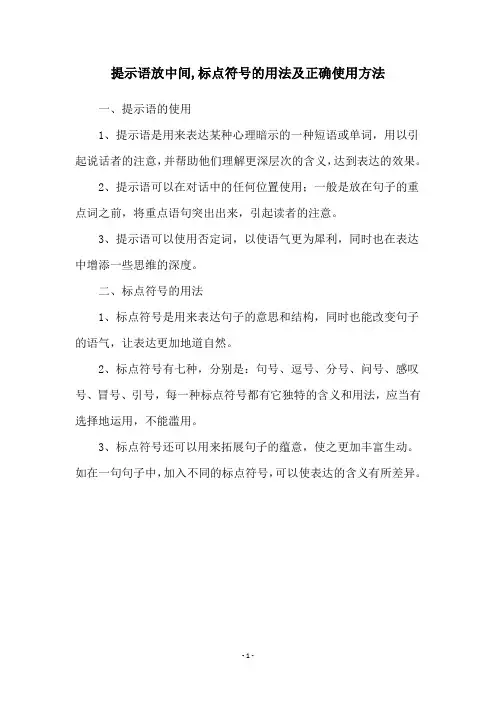 提示语放中间,标点符号的用法及正确使用方法

一、提示语的使用

1、提示语是用来表达某种心理暗示的一种短语或单词，用以引起说话者的注意，并帮助他们理解更深层次的含义，达到表达的效果。

2、提示语可以在对话中的任何位置使用：一般是放在句子的重点词之前，将重点语句突出出来，引起读者的注意。

3、提示语可以使用否定词，以使语气更为犀利，同时也在表达中增添一些思维的深度。

二、标点符号的用法

1、标点符号是用来表达句子的意思和结构，同时也能改变句子的语气，让表达更加地道自然。

2、标点符号有七种，分别是：句号、逗号、分号、问号、感叹号、冒号、引号，每一种标点符号都有它独特的含义和用法，应当有选择地运用，不能滥用。

3、标点符号还可以用来拓展句子的蕴意，使之更加丰富生动。如在一句句子中，加入不同的标点符号，可以使表达的含义有所差异。

- 1 -